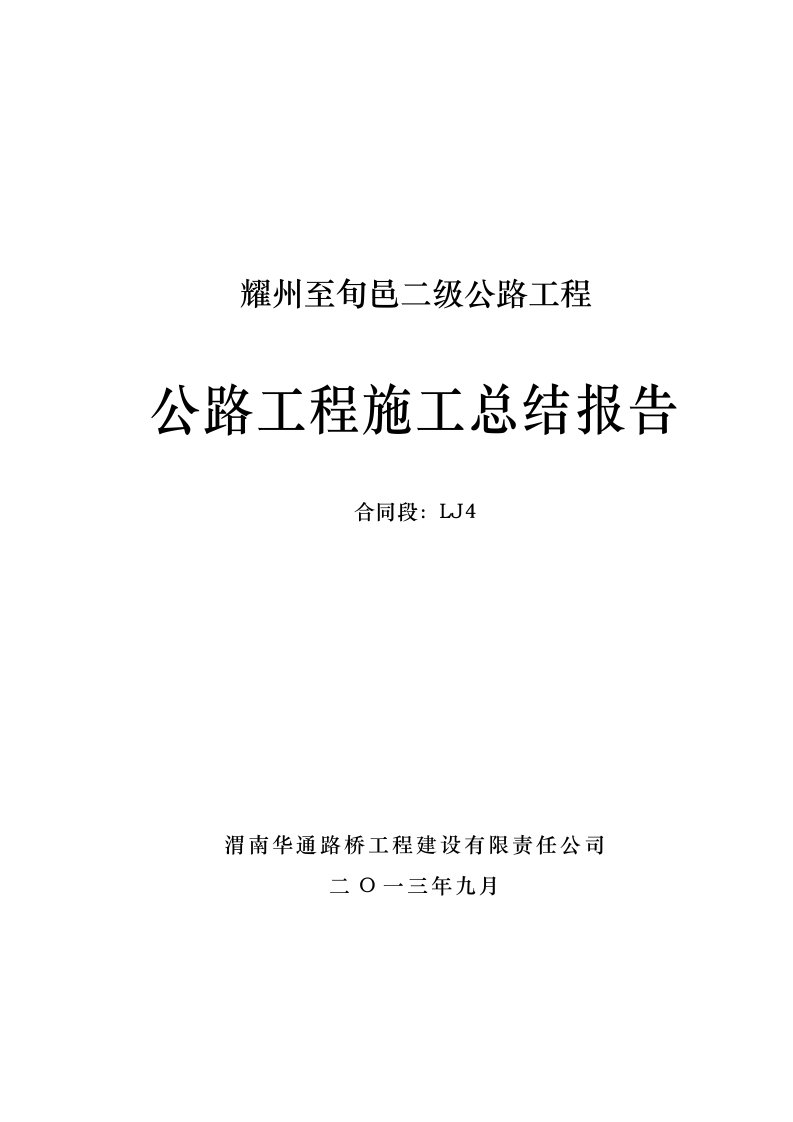 耀州至旬邑二级公路工程

公路工程施工总结报告

合同段：LJ4

渭南华通路桥工程建设有限责任公司

二 O 一三年九月